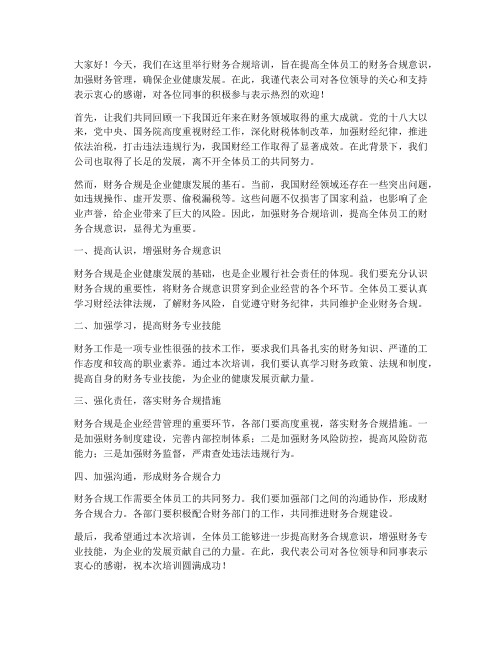 大家好！今天，我们在这里举行财务合规培训，旨在提高全体员工的财务合规意识，加强财务管理，确保企业健康发展。在此，我谨代表公司对各位领导的关心和支持表示衷心的感谢，对各位同事的积极参与表示热烈的欢迎！

首先，让我们共同回顾一下我国近年来在财务领域取得的重大成就。党的十八大以来，党中央、国务院高度重视财经工作，深化财税体制改革，加强财经纪律，推进依法治税，打击违法违规行为，我国财经工作取得了显著成效。在此背景下，我们公司也取得了长足的发展，离不开全体员工的共同努力。

然而，财务合规是企业健康发展的基石。当前，我国财经领域还存在一些突出问题，如违规操作、虚开发票、偷税漏税等。这些问题不仅损害了国家利益，也影响了企业声誉，给企业带来了巨大的风险。因此，加强财务合规培训，提高全体员工的财务合规意识，显得尤为重要。

一、提高认识，增强财务合规意识

财务合规是企业健康发展的基础，也是企业履行社会责任的体现。我们要充分认识财务合规的重要性，将财务合规意识贯穿到企业经营的各个环节。全体员工要认真学习财经法律法规，了解财务风险，自觉遵守财务纪律，共同维护企业财务合规。

二、加强学习，提高财务专业技能

财务工作是一项专业性很强的技术工作，要求我们具备扎实的财务知识、严谨的工作态度和较高的职业素养。通过本次培训，我们要认真学习财务政策、法规和制度，提高自身的财务专业技能，为企业的健康发展贡献力量。

三、强化责任，落实财务合规措施

财务合规是企业经营管理的重要环节，各部门要高度重视，落实财务合规措施。一是加强财务制度建设，完善内部控制体系；二是加强财务风险防控，提高风险防范能力；三是加强财务监督，严肃查处违法违规行为。

四、加强沟通，形成财务合规合力

财务合规工作需要全体员工的共同努力。我们要加强部门之间的沟通协作，形成财务合规合力。各部门要积极配合财务部门的工作，共同推进财务合规建设。

最后，我希望通过本次培训，全体员工能够进一步提高财务合规意识，增强财务专业技能，为企业的发展贡献自己的力量。在此，我代表公司对各位领导和同事表示衷心的感谢，祝本次培训圆满成功！